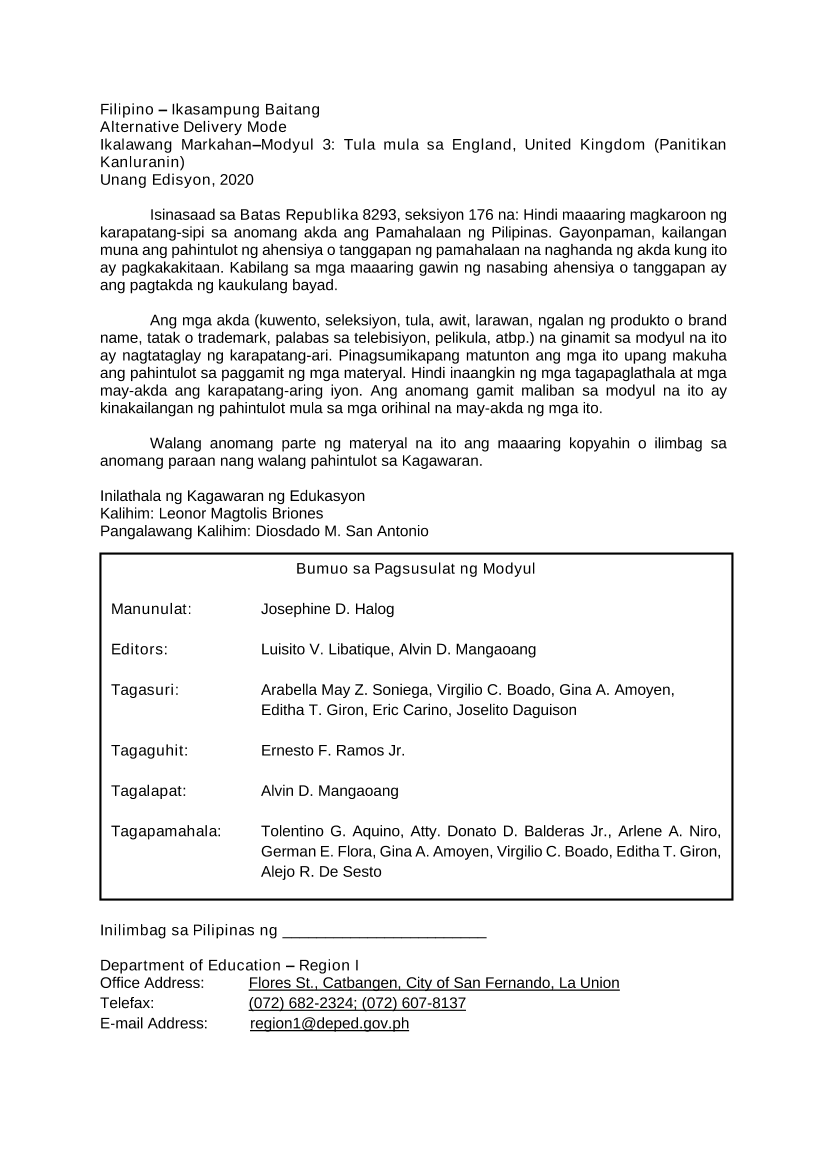 Filipino – Ikasampung Baitang
Alternative Delivery Mode
Ikalawang Markahan–Modyul 3: Tula mula sa England, United Kingdom (Panitikan Kanluranin)
Unang Edisyon, 2020

Isinasaad sa Batas Republika 8293, seksiyon 176 na: Hindi maaaring magkaroon ng karapatang-sipi sa anomang akda ang Pamahalaan ng Pilipinas. Gayonpaman, kailangan muna ang pahintulot ng ahensiya o tanggapan ng pamahalaan na naghanda ng akda kung ito ay pagkakakitaan. Kabilang sa mga maaaring gawin ng nasabing ahensiya o tanggapan ay ang pagtakda ng kaukulang bayad.

Ang mga akda (kuwento, seleksiyon, tula, awit, larawan, ngalan ng produkto o brand name, tatak o trademark, palabas sa telebisiyon, pelikula, atbp.) na ginamit sa modyul na ito ay nagtataglay ng karapatang-ari. Pinagsumikapang matunton ang mga ito upang makuha ang pahintulot sa paggamit ng mga materyal. Hindi inaangkin ng mga tagapaglathala at mga may-akda ang karapatang-aring iyon. Ang anomang gamit maliban sa modyul na ito ay kinakailangan ng pahintulot mula sa mga orihinal na may-akda ng mga ito.

Walang anomang parte ng materyal na ito ang maaaring kopyahin o ilimbag sa anomang paraan nang walang pahintulot sa Kagawaran.

Inilathala ng Kagawaran ng Edukasyon
Kalihim: Leonor Magtolis Briones
Pangalawang Kalihim: Diosdado M. San Antonio

Bumuo sa Pagsusulat ng Modyul

Manunulat: Josephine D. Halog

Editors: Luisito V. Libatique, Alvin D. Mangaoang

Tagasuri: Arabella May Z. Soniega, Virgilio C. Boado, Gina A. Amoyen, Editha T. Giron, Eric Carino, Joselito Daguison

Tagaguhit: Ernesto F. Ramos Jr.

Tagalapat: Alvin D. Mangaoang

Tagapamahala: Tolentino G. Aquino, Atty. Donato D. Balderas Jr., Arlene A. Niro, German E. Flora, Gina A. Amoyen, Virgilio C. Boado, Editha T. Giron, Alejo R. De Sesto

Inilimbag sa Pilipinas ng ____

Department of Education – Region I
Office Address: Flores St., Catbangen, City of San Fernando, La Union
Telefax: (072) 682-2324; (072) 607-8137
E-mail Address: region1@deped.gov.ph